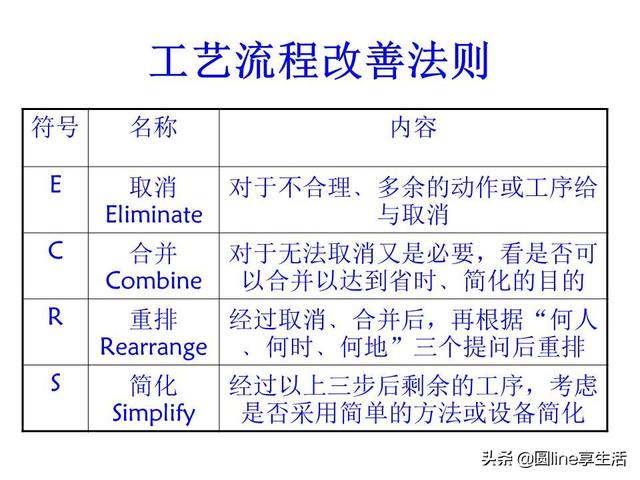 工艺流程改善法则

| 符号 | 名称 | 内容 |
|---|---|---|
| E | 取消 Eliminate | 对于不合理、多余的动作或工序给与取消 |
| C | 合并 Combine | 对于无法取消又是必要，看是否可以合并以达到省时、简化的目的 |
| R | 重排 Rearrange | 经过取消、合并后，再根据“何人、何时、何地”三个提问后重排 |
| S | 简化 Simplify | 经过以上三步后剩余的工序，考虑是否采用简单的方法或设备简化 |

头条 @圆line享生活